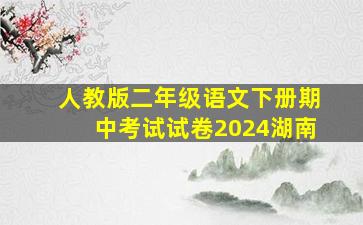 人教版二年级语文下册期中考试试卷2024湖南